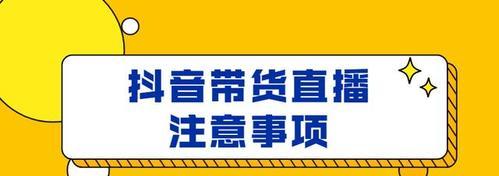 抖音带货直播
注意事项